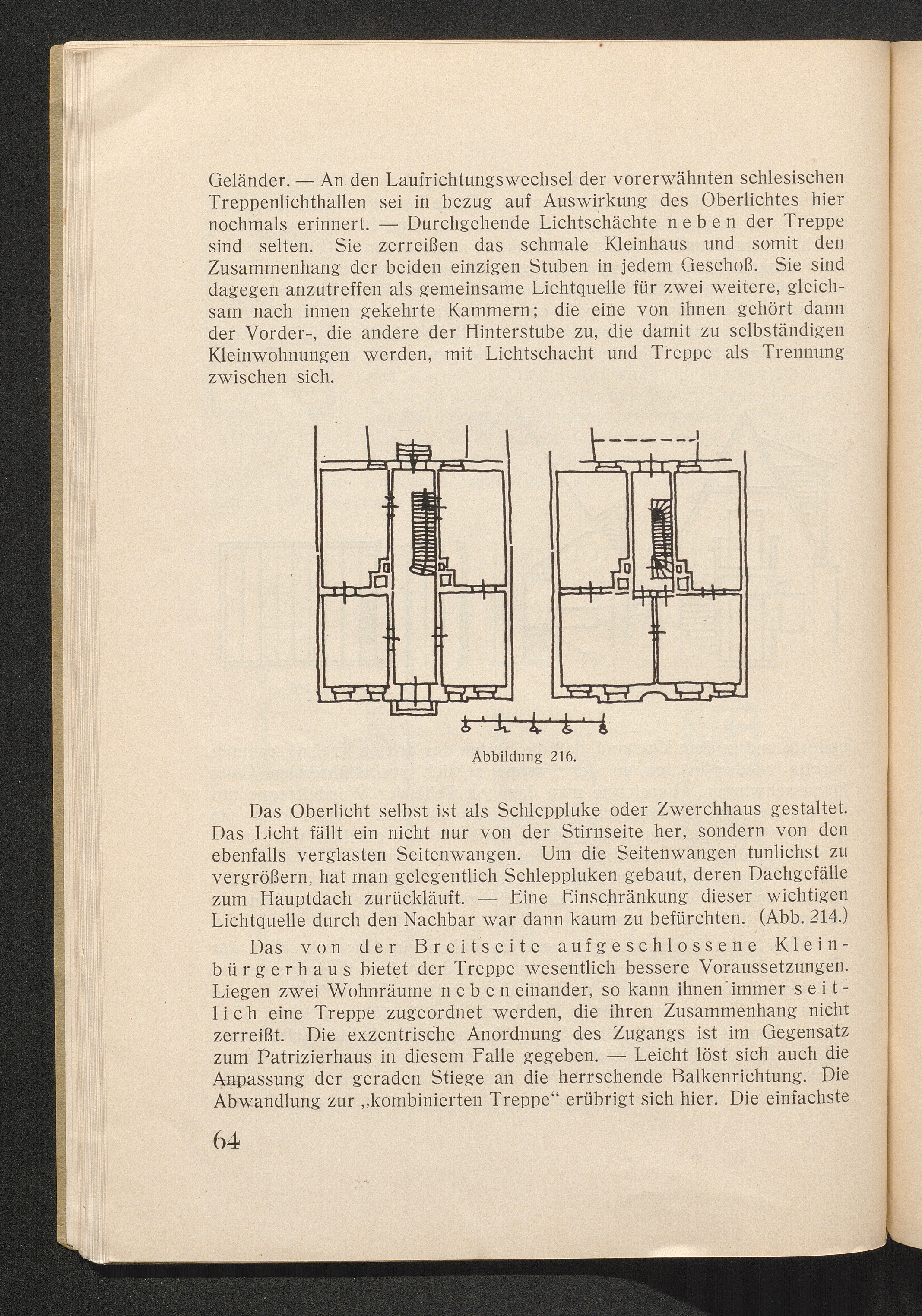 Geländer. — An den Laufrichtungswechsel der vorerwähnten schlesischen Treppenlichthallen sei in bezug auf Auswirkung des Oberlichtes hier nochmals erinnert. — Durchgehende Lichtschächte neben der Treppe sind selten. Sie zerreißen das schmale Kleinhaus und somit den Zusammenhang der beiden einzigen Stuben in jedem Geschoß. Sie sind dagegen anzutreffen als gemeinsame Lichtquelle für zwei weitere, gleichsam nach innen gekehrte Kammern; die eine von ihnen gehört dann der Vorder-, die andere der Hinterstube zu, die damit zu selbständigen Kleinwohnungen werden, mit Lichtschacht und Treppe als Trennung zwischen sich.

0 2 4 6 8

Abbildung 216.

Das Oberlicht selbst ist als Schleppluke oder Zwerchhaus gestaltet. Das Licht fällt ein nicht nur von der Stirnseite her, sondern von den ebenfalls verglasten Seitenwangen. Um die Seitenwangen tunlichst zu vergrößern, hat man gelegentlich Schleppluken gebaut, deren Dachgefälle zum Hauptdach zurückläuft. — Eine Einschränkung dieser wichtigen Lichtquelle durch den Nachbar war dann kaum zu befürchten. (Abb. 214.)

Das von der Breitseite aufgeschlossene Kleinbürgerhaus bietet der Treppe wesentlich bessere Voraussetzungen. Liegen zwei Wohnräume nebeneinander, so kann ihnen immer seitlich eine Treppe zugeordnet werden, die ihren Zusammenhang nicht zerreißt. Die exzentrische Anordnung des Zugangs ist im Gegensatz zum Patrizierhaus in diesem Falle gegeben. — Leicht löst sich auch die Anpassung der geraden Stiege an die herrschende Balkenrichtung. Die Abwandlung zur „kombinierten Treppe“ erübrigt sich hier. Die einfachste

64